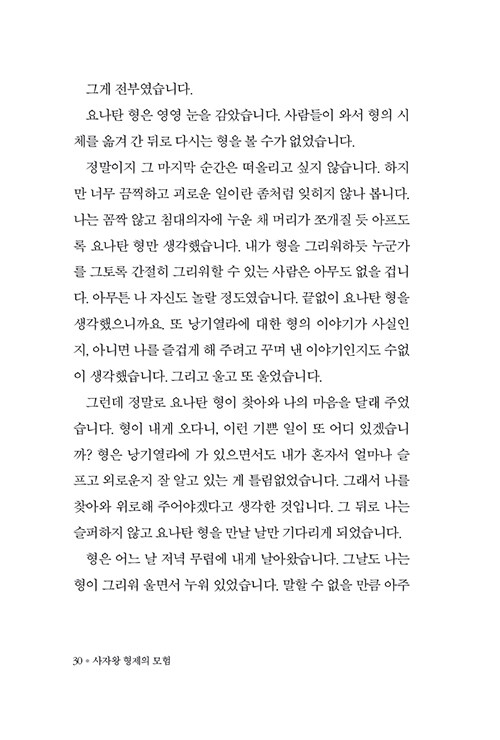 그게 전부였습니다.

요나탄 형은 영영 눈을 감았습니다. 사람들이 와서 형의 시체를 옮겨 간 뒤로 다시는 형을 볼 수가 없었습니다.

정말이지 그 마지막 순간은 떠올리고 싶지 않습니다. 하지만 너무 끔찍하고 괴로운 일이란 좀처럼 잊히지 않나 봅니다. 나는 꼼짝 않고 침대의자에 누운 채 머리가 쪼개질 듯 아프도록 요나탄 형만 생각했습니다. 내가 형을 그리워하듯 누군가를 그토록 간절히 그리워할 수 있는 사람은 아무도 없을 겁니다. 아무튼 나 자신도 놀랄 정도였습니다. 끝없이 요나탄 형을 생각했으니까요. 또 낭기열라에 대한 형의 이야기가 사실인지, 아니면 나를 즐겁게 해 주려고 꾸며 낸 이야기인지도 수없이 생각했습니다. 그리고 울고 또 울었습니다.

그런데 정말로 요나탄 형이 찾아와 나의 마음을 달래 주었습니다. 형이 내게 오다니, 이런 기쁜 일이 또 어디 있겠습니까? 형은 낭기열라에 가 있으면서도 내가 혼자서 얼마나 슬프고 외로운지 잘 알고 있는 게 틀림없었습니다. 그래서 나를 찾아와 위로해 주어야겠다고 생각한 것입니다. 그 뒤로 나는 슬퍼하지 않고 요나탄 형을 만날 날만 기다리게 되었습니다.

형은 어느 날 저녁 무렵에 내게 날아왔습니다. 그날도 나는 형이 그리워 울면서 누워 있었습니다. 말할 수 없을 만큼 아주

30 • 사자왕 형제의 모험